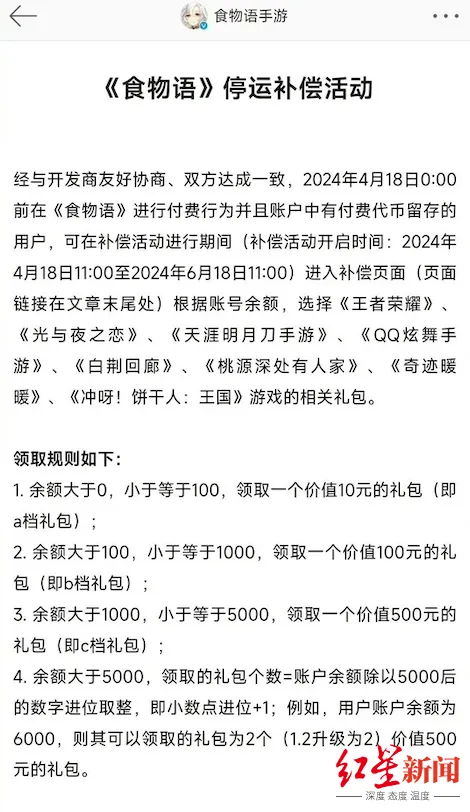 食物语手游

《食物语》停运补偿活动

经与开发商友好协商、双方达成一致，2024年4月18日0:00前在《食物语》进行付费行为并且账户中有付费代币留存的用户，可在补偿活动进行期间（补偿活动开启时间：2024年4月18日11:00至2024年6月18日11:00）进入补偿页面（页面链接在文章末尾处）根据账号余额，选择《王者荣耀》、《光与夜之恋》、《天涯明月刀手游》、《QQ炫舞手游》、《白荆回廊》、《桃源深处有人家》、《奇迹暖暖》、《冲呀！饼干人：王国》游戏的相关礼包。

领取规则如下：
1. 余额大于0，小于等于100，领取一个价值10元的礼包（即a档礼包）；
2. 余额大于100，小于等于1000，领取一个价值100元的礼包（即b档礼包）；
3. 余额大于1000，小于等于5000，领取一个价值500元的礼包（即c档礼包）；
4. 余额大于5000，领取的礼包个数=账户余额除以5000后的数字进位取整，即小数点进位+1；例如，用户账户余额为6000，则其可以领取的礼包为2个（1.2升级为2）价值500元的礼包。

红星新闻
深度 态度 温度